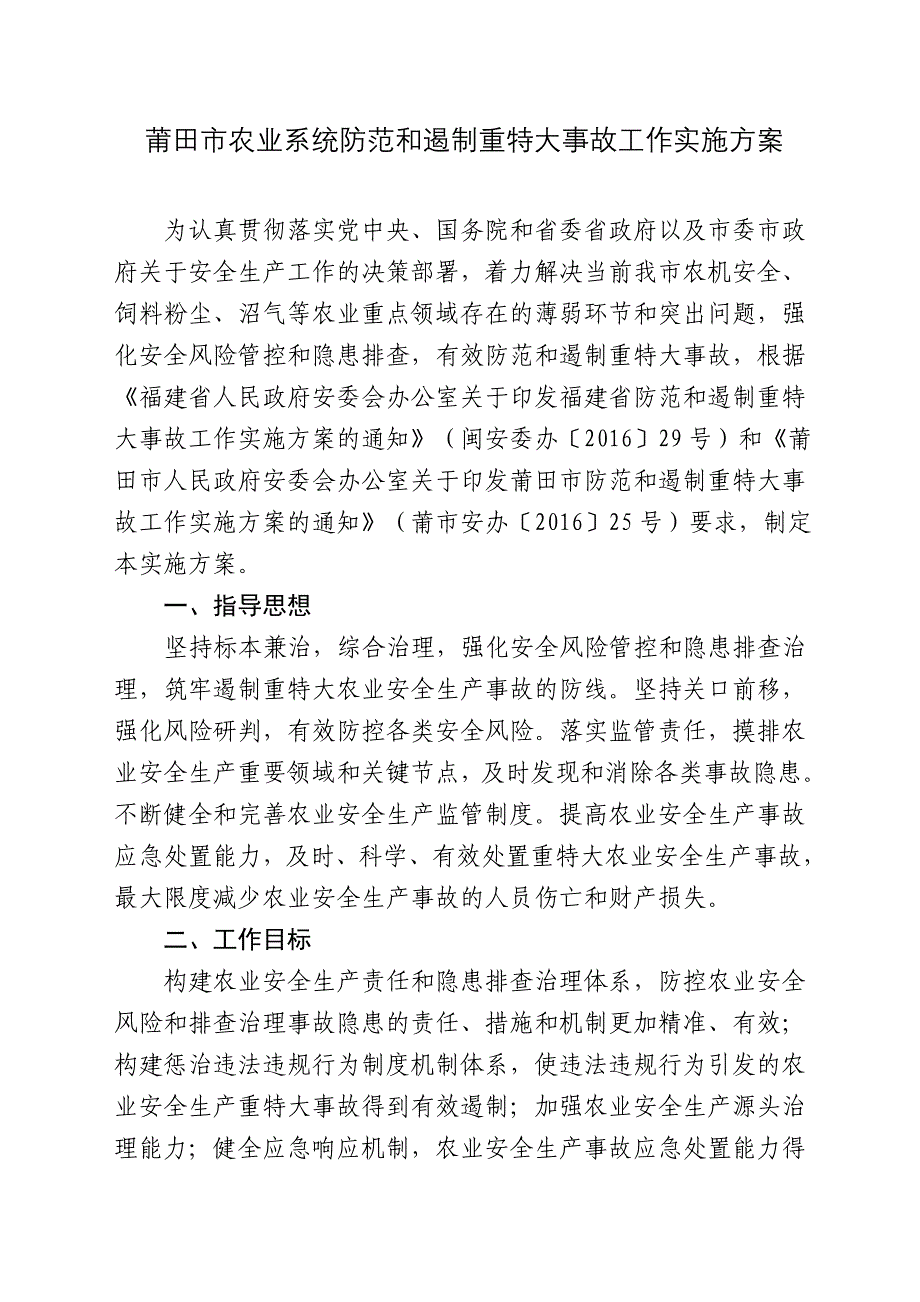 莆田市农业系统防范和遏制重特大事故工作实施方案

为认真贯彻落实党中央、国务院和省委省政府以及市委市政府关于安全生产工作的决策部署，着力解决当前我市农机安全、饲料粉尘、沼气等农业重点领域存在的薄弱环节和突出问题，强化安全风险管控和隐患排查，有效防范和遏制重特大事故，根据《福建省人民政府安委会办公室关于印发福建省防范和遏制重特大事故工作实施方案的通知》（闽安委办〔2016〕29号）和《莆田市人民政府安委会办公室关于印发莆田市防范和遏制重特大事故工作实施方案的通知》（莆市安办〔2016〕25号）要求，制定本实施方案。

一、指导思想

坚持标本兼治，综合治理，强化安全风险管控和隐患排查治理，筑牢遏制重特大农业安全生产事故的防线。坚持关口前移，强化风险研判，有效防控各类安全风险。落实监管责任，摸排农业安全生产重要领域和关键节点，及时发现和消除各类事故隐患。不断健全和完善农业安全生产监管制度。提高农业安全生产事故应急处置能力，及时、科学、有效处置重特大农业安全生产事故，最大限度减少农业安全生产事故的人员伤亡和财产损失。

二、工作目标

构建农业安全生产责任和隐患排查治理体系，防控农业安全风险和排查治理事故隐患的责任、措施和机制更加精准、有效；构建惩治违法违规行为制度机制体系，使违法违规行为引发的农业安全生产重特大事故得到有效遏制；加强农业安全生产源头治理能力；健全应急响应机制，农业安全生产事故应急处置能力得